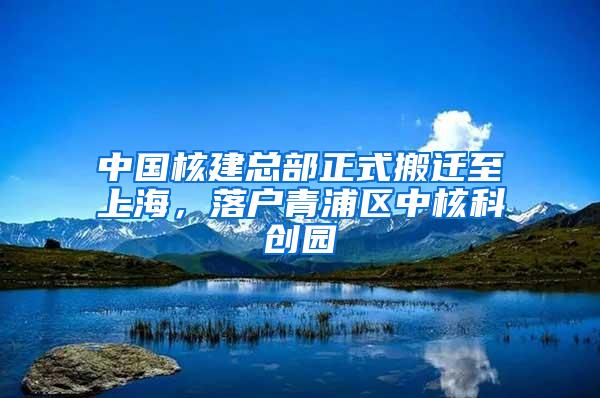 中国核建总部正式搬迁至上海，落户青浦区中核科创园